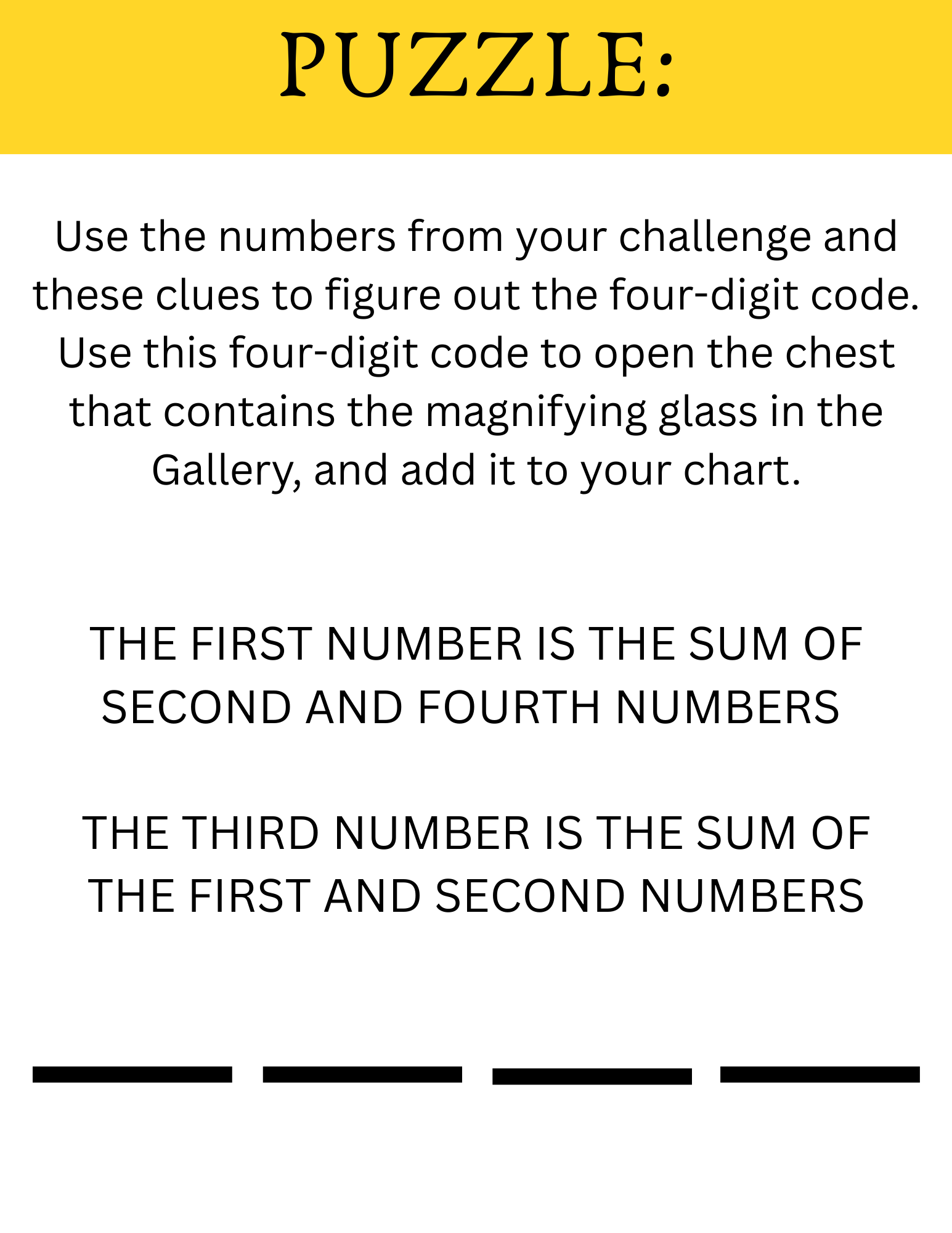 PUZZLE:

Use the numbers from your challenge and these clues to figure out the four-digit code. Use this four-digit code to open the chest that contains the magnifying glass in the Gallery, and add it to your chart.

THE FIRST NUMBER IS THE SUM OF SECOND AND FOURTH NUMBERS

THE THIRD NUMBER IS THE SUM OF THE FIRST AND SECOND NUMBERS

____ ____ ____ ____